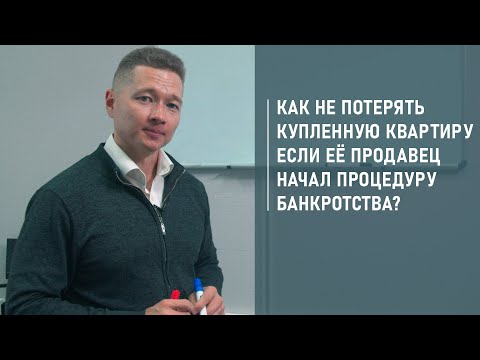 КАК НЕ ПОТЕРЯТЬ КУПЛЕННУЮ КВАРТИРУ ЕСЛИ ЕЁ ПРОДАВЕЦ НАЧАЛ ПРОЦЕДУРУ БАНКРОТСТВА?